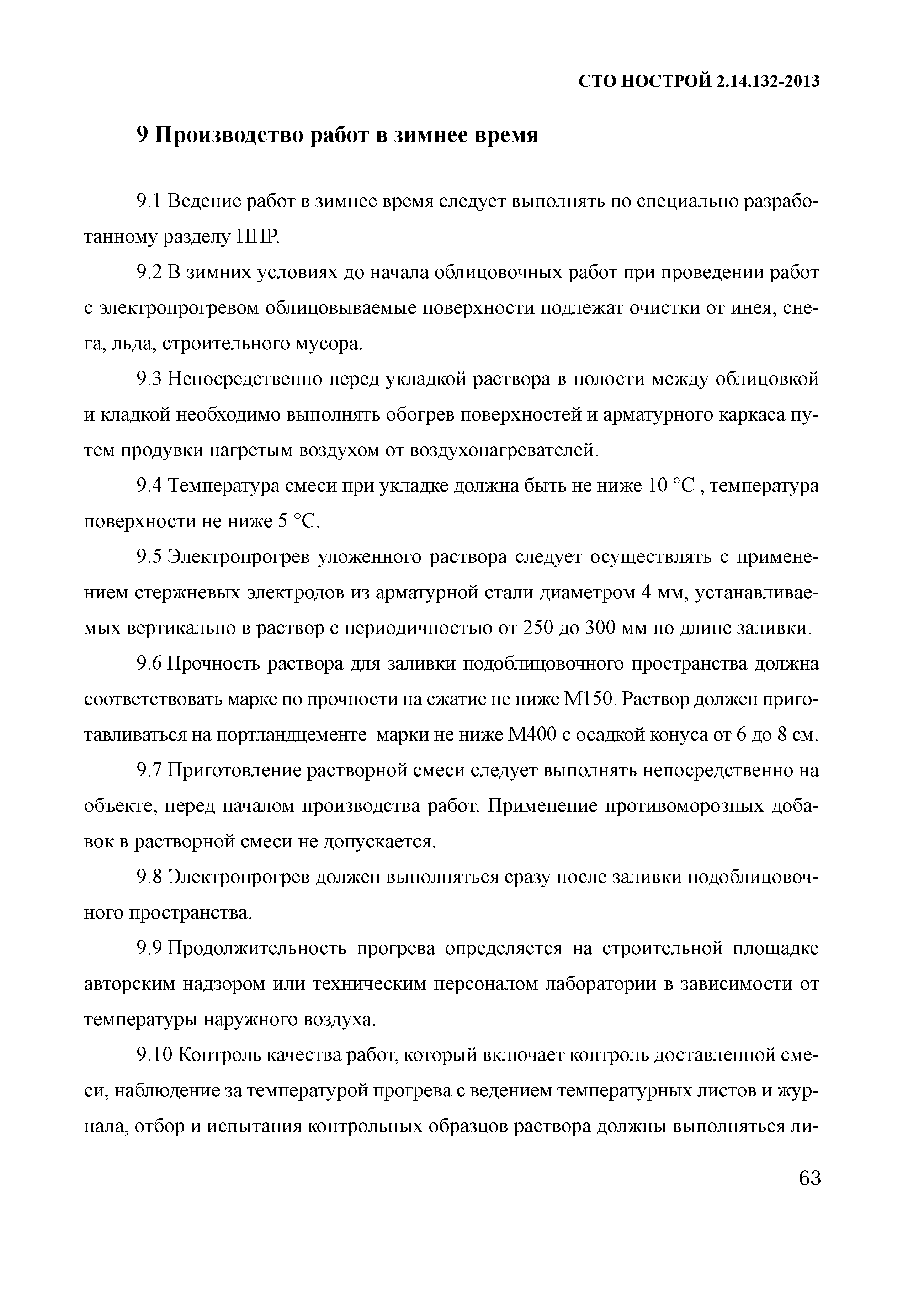 СТО НОСТРОЙ 2.14.132-2013

9 Производство работ в зимнее время

9.1 Ведение работ в зимнее время следует выполнять по специально разработанному разделу ППР.

9.2 В зимних условиях до начала облицовочных работ при проведении работ с электропрогревом облицовываемые поверхности подлежат очистки от инея, снега, льда, строительного мусора.

9.3 Непосредственно перед укладкой раствора в полости между облицовкой и кладкой необходимо выполнять обогрев поверхностей и арматурного каркаса путем продувки нагретым воздухом от воздухонагревателей.

9.4 Температура смеси при укладке должна быть не ниже 10 °С , температура поверхности не ниже 5 °С.

9.5 Электропрогрев уложенного раствора следует осуществлять с применением стержневых электродов из арматурной стали диаметром 4 мм, устанавливаемых вертикально в раствор с периодичностью от 250 до 300 мм по длине заливки.

9.6 Прочность раствора для заливки подоблицовочного пространства должна соответствовать марке по прочности на сжатие не ниже М150. Раствор должен приготавливаться на портландцементе марки не ниже М400 с осадкой конуса от 6 до 8 см.

9.7 Приготовление растворной смеси следует выполнять непосредственно на объекте, перед началом производства работ. Применение противоморозных добавок в растворной смеси не допускается.

9.8 Электропрогрев должен выполняться сразу после заливки подоблицовочного пространства.

9.9 Продолжительность прогрева определяется на строительной площадке авторским надзором или техническим персоналом лаборатории в зависимости от температуры наружного воздуха.

9.10 Контроль качества работ, который включает контроль доставленной смеси, наблюдение за температурой прогрева с ведением температурных листов и журнала, отбор и испытания контрольных образцов раствора должны выполняться ли-

63